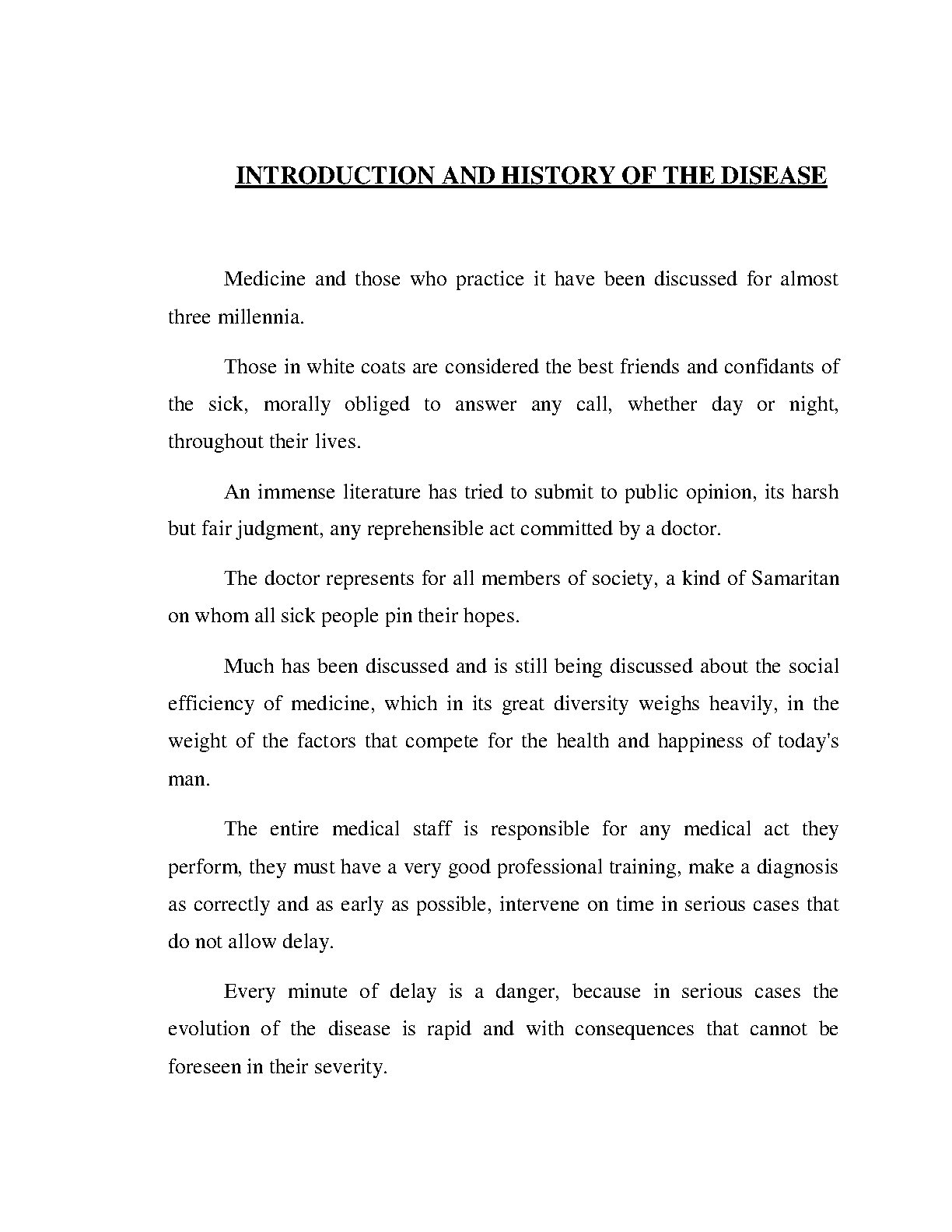 INTRODUCTION AND HISTORY OF THE DISEASE

Medicine and those who practice it have been discussed for almost three millennia.

Those in white coats are considered the best friends and confidants of the sick, morally obliged to answer any call, whether day or night, throughout their lives.

An immense literature has tried to submit to public opinion, its harsh but fair judgment, any reprehensible act committed by a doctor.

The doctor represents for all members of society, a kind of Samaritan on whom all sick people pin their hopes.

Much has been discussed and is still being discussed about the social efficiency of medicine, which in its great diversity weighs heavily, in the weight of the factors that compete for the health and happiness of today's man.

The entire medical staff is responsible for any medical act they perform, they must have a very good professional training, make a diagnosis as correctly and as early as possible, intervene on time in serious cases that do not allow delay.

Every minute of delay is a danger, because in serious cases the evolution of the disease is rapid and with consequences that cannot be foreseen in their severity.